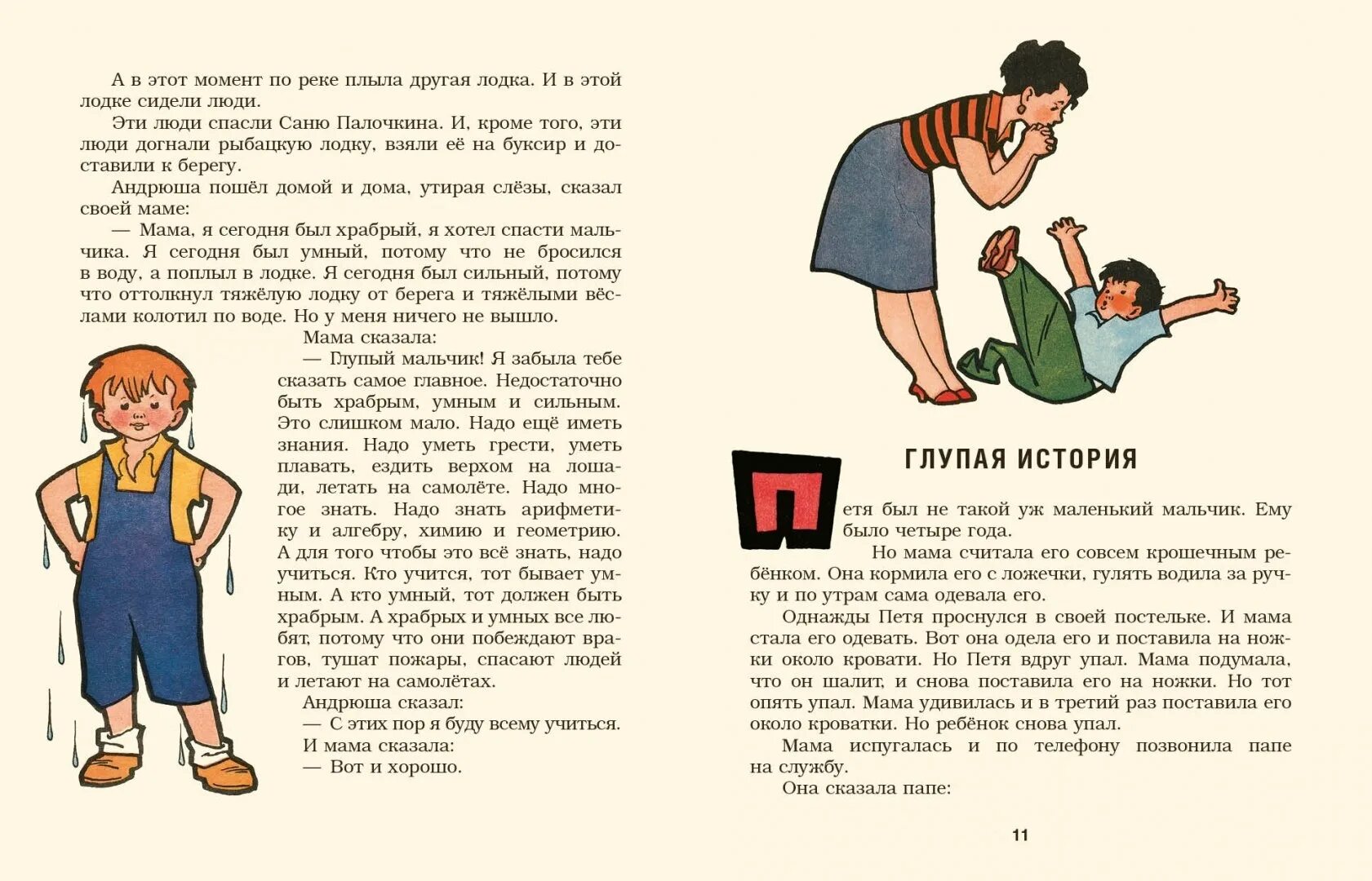 А в этот момент по реке плыла другая лодка. И в этой лодке сидели люди.

Эти люди спасли Саню Палочкина. И, кроме того, эти люди догнали рыбацкую лодку, взяли её на буксир и доставили к берегу.

Андрюша пошёл домой и дома, утирая слёзы, сказал своей маме:

— Мама, я сегодня был храбрый, я хотел спасти мальчика. Я сегодня был умный, потому что не бросился в воду, а поплыл в лодке. Я сегодня был сильный, потому что оттолкнул тяжёлую лодку от берега и тяжёлыми вёслами колотил по воде. Но у меня ничего не вышло.

Мама сказала:

— Глупый мальчик! Я забыла тебе сказать самое главное. Недостаточно быть храбрым, умным и сильным. Это слишком мало. Надо ещё иметь знания. Надо уметь грести, уметь плавать, ездить верхом на лошади, летать на самолёте. Надо многое знать. Надо знать арифметику и алгебру, химию и геометрию. А для того чтобы это всё знать, надо учиться. Кто учится, тот бывает умным. А кто умный, тот должен быть храбрым. А храбрых и умных все любят, потому что они побеждают врагов, тушат пожары, спасают людей и летают на самолётах.

Андрюша сказал:

— С этих пор я буду всему учиться.

И мама сказала:

— Вот и хорошо.

ГЛУПАЯ ИСТОРИЯ

Петя был не такой уж маленький мальчик. Ему было четыре года.

Но мама считала его совсем крошечным ребёнком. Она кормила его с ложечки, гулять водила за ручку и по утрам сама одевала его.

Однажды Петя проснулся в своей постельке. И мама стала его одевать. Вот она одела его и поставила на ножки около кровати. Но Петя вдруг упал. Мама подумала, что он шалит, и снова поставила его на ножки. Но тот опять упал. Мама удивилась и в третий раз поставила его около кроватки. Но ребёнок снова упал.

Мама испугалась и по телефону позвонила папе на службу.

Она сказала папе:

11